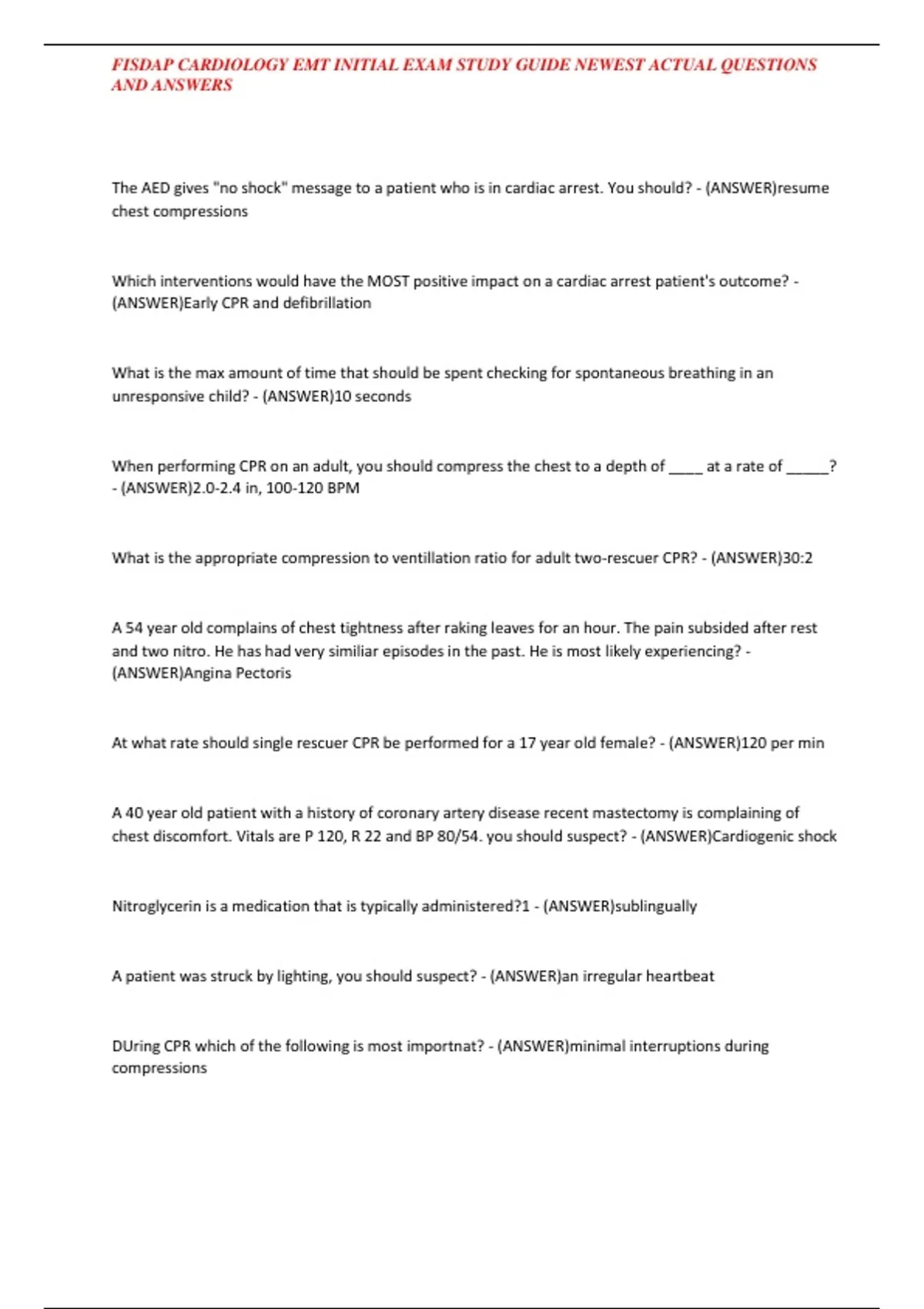 FISDAP CARDIOLOGY EMT INITIAL EXAM STUDY GUIDE NEWEST ACTUAL QUESTIONS AND ANSWERS

The AED gives "no shock" message to a patient who is in cardiac arrest. You should? - (ANSWER)resume chest compressions

Which interventions would have the MOST positive impact on a cardiac arrest patient's outcome? - (ANSWER)Early CPR and defibrillation

What is the max amount of time that should be spent checking for spontaneous breathing in an unresponsive child? - (ANSWER)10 seconds

When performing CPR on an adult, you should compress the chest to a depth of ____ at a rate of _____? - (ANSWER)2.0-2.4 in, 100-120 BPM

What is the appropriate compression to ventillation ratio for adult two-rescuer CPR? - (ANSWER)30:2

A 54 year old complains of chest tightness after raking leaves for an hour. The pain subsided after rest and two nitro. He has had very similiar episodes in the past. He is most likely experiencing? - (ANSWER)Angina Pectoris

At what rate should single rescuer CPR be performed for a 17 year old female? - (ANSWER)120 per min

A 40 year old patient with a history of coronary artery disease recent mastectomy is complaining of chest discomfort. Vitals are P 120, R 22 and BP 80/54. you should suspect? - (ANSWER)Cardiogenic shock

Nitroglycerin is a medication that is typically administered?1 - (ANSWER)sublingually

A patient was struck by lighting, you should suspect? - (ANSWER)an irregular heartbeat

DUring CPR which of the following is most importnat? - (ANSWER)minimal interruptions during compressions